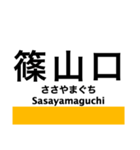 篠山口
ささやまぐち
Sasayamaguchi